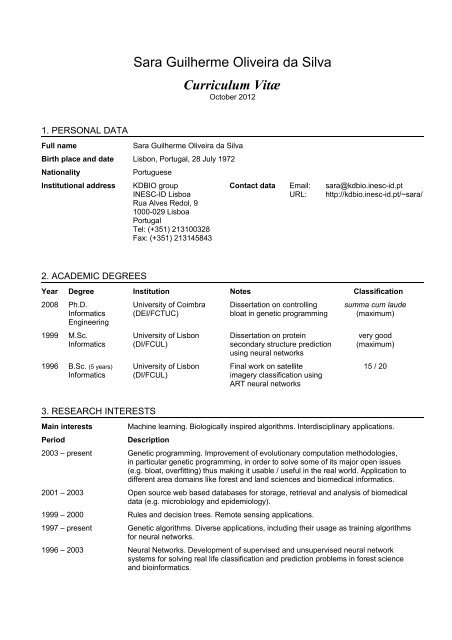 Sara Guilherme Oliveira da Silva

Curriculum Vitæ
October 2012

1. PERSONAL DATA

Full name
Sara Guilherme Oliveira da Silva

Birth place and date
Lisbon, Portugal, 28 July 1972

Nationality
Portuguese

Institutional address
KDBIO group
INESC-ID Lisboa
Rua Alves Redol, 9
1000-029 Lisboa
Portugal
Tel: (+351) 213100328
Fax: (+351) 213145843

Contact data
Email: sara@kdbio.inesc-id.pt
URL: http://kdbio.inesc-id.pt/~sara/

2. ACADEMIC DEGREES

| Year | Degree | Institution | Notes | Classification |
|---|---|---|---|---|
| 2008 | Ph.D. Informatics Engineering | University of Coimbra (DEI/FCTUC) | Dissertation on controlling bloat in genetic programming | summa cum laude (maximum) |
| 1999 | M.Sc. Informatics | University of Lisbon (DI/FCUL) | Dissertation on protein secondary structure prediction using neural networks | very good (maximum) |
| 1996 | B.Sc. (5 years) Informatics | University of Lisbon (DI/FCUL) | Final work on satellite imagery classification using ART neural networks | 15 / 20 |

3. RESEARCH INTERESTS

Main interests
Machine learning. Biologically inspired algorithms. Interdisciplinary applications.

| Period | Description |
|---|---|
| 2003 – present | Genetic programming. Improvement of evolutionary computation methodologies, in particular genetic programming, in order to solve some of its major open issues (e.g. bloat, overfitting) thus making it usable / useful in the real world. Application to different area domains like forest and land sciences and biomedical informatics. |
| 2001 – 2003 | Open source web based databases for storage, retrieval and analysis of biomedical data (e.g. microbiology and epidemiology). |
| 1999 – 2000 | Rules and decision trees. Remote sensing applications. |
| 1997 – present | Genetic algorithms. Diverse applications, including their usage as training algorithms for neural networks. |
| 1996 – 2003 | Neural Networks. Development of supervised and unsupervised neural network systems for solving real life classification and prediction problems in forest science and bioinformatics. |